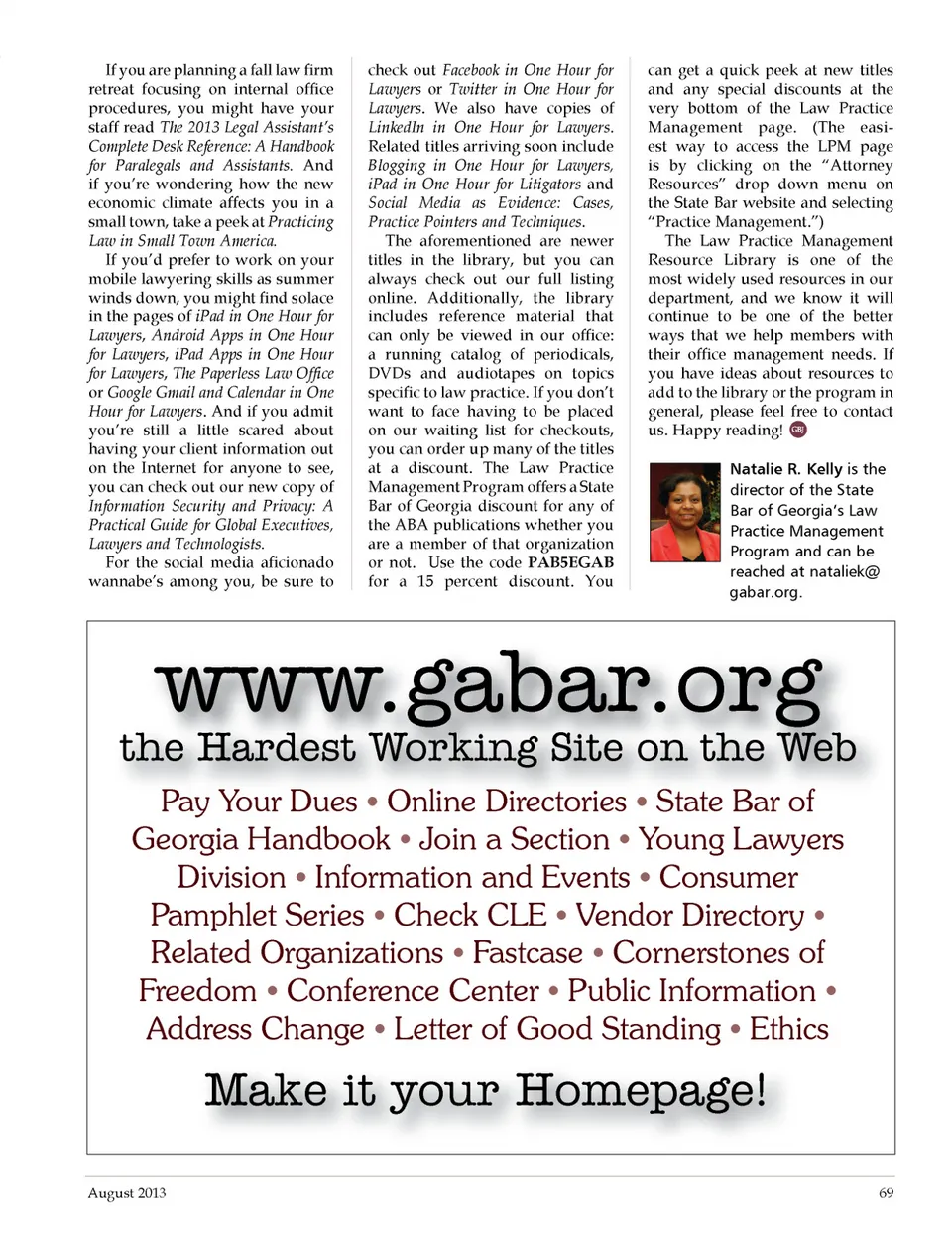 If you are planning a fall law firm retreat focusing on internal office procedures, you might have your staff read The 2013 Legal Assistant's Complete Desk Reference: A Handbook for Paralegals and Assistants. And if you're wondering how the new economic climate affects you in a small town, take a peek at Practicing Law in Small Town America.

If you'd prefer to work on your mobile lawyering skills as summer winds down, you might find solace in the pages of iPad in One Hour for Lawyers, Android Apps in One Hour for Lawyers, iPad Apps in One Hour for Lawyers, The Paperless Law Office or Google Gmail and Calendar in One Hour for Lawyers. And if you admit you're still a little scared about having your client information out on the Internet for anyone to see, you can check out our new copy of Information Security and Privacy: A Practical Guide for Global Executives, Lawyers and Technologists.

For the social media aficionado wannabe's among you, be sure to check out Facebook in One Hour for Lawyers or Twitter in One Hour for Lawyers. We also have copies of LinkedIn in One Hour for Lawyers. Related titles arriving soon include Blogging in One Hour for Lawyers, iPad in One Hour for Litigators and Social Media as Evidence: Cases, Practice Pointers and Techniques.

The aforementioned are newer titles in the library, but you can always check out our full listing online. Additionally, the library includes reference material that can only be viewed in our office: a running catalog of periodicals, DVDs and audiotapes on topics specific to law practice. If you don't want to face having to be placed on our waiting list for checkouts, you can order up many of the titles at a discount. The Law Practice Management Program offers a State Bar of Georgia discount for any of the ABA publications whether you are a member of that organization or not. Use the code PAB5EGAB for a 15 percent discount. You can get a quick peek at new titles and any special discounts at the very bottom of the Law Practice Management page. (The easiest way to access the LPM page is by clicking on the "Attorney Resources" drop down menu on the State Bar website and selecting "Practice Management.")

The Law Practice Management Resource Library is one of the most widely used resources in our department, and we know it will continue to be one of the better ways that we help members with their office management needs. If you have ideas about resources to add to the library or the program in general, please feel free to contact us. Happy reading! GBJ

Natalie R. Kelly is the director of the State Bar of Georgia's Law Practice Management Program and can be reached at nataliek@gabar.org.

www.gabar.org
the Hardest Working Site on the Web

Pay Your Dues • Online Directories • State Bar of Georgia Handbook • Join a Section • Young Lawyers Division • Information and Events • Consumer Pamphlet Series • Check CLE • Vendor Directory • Related Organizations • Fastcase • Cornerstones of Freedom • Conference Center • Public Information • Address Change • Letter of Good Standing • Ethics

Make it your Homepage!

August 2013

69